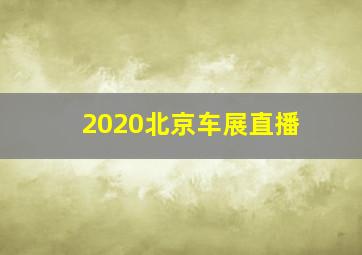 2020北京车展直播